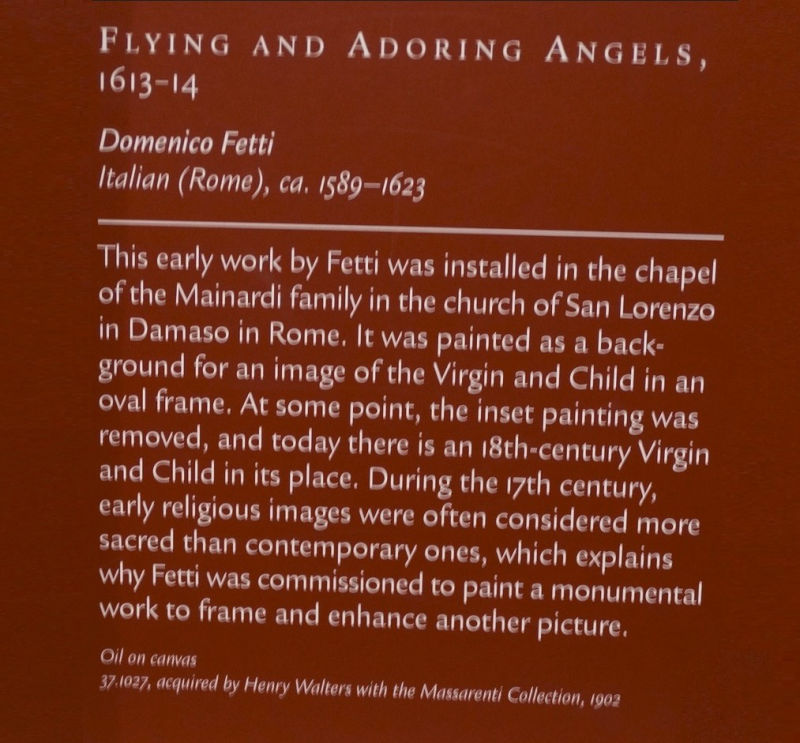 FLYING AND ADORING ANGELS, 1613–14

Domenico Fetti
Italian (Rome), ca. 1589–1623

This early work by Fetti was installed in the chapel of the Mainardi family in the church of San Lorenzo in Damaso in Rome. It was painted as a background for an image of the Virgin and Child in an oval frame. At some point, the inset painting was removed, and today there is an 18th-century Virgin and Child in its place. During the 17th century, early religious images were often considered more sacred than contemporary ones, which explains why Fetti was commissioned to paint a monumental work to frame and enhance another picture.

Oil on canvas
37.1027, acquired by Henry Walters with the Massarenti Collection, 1902